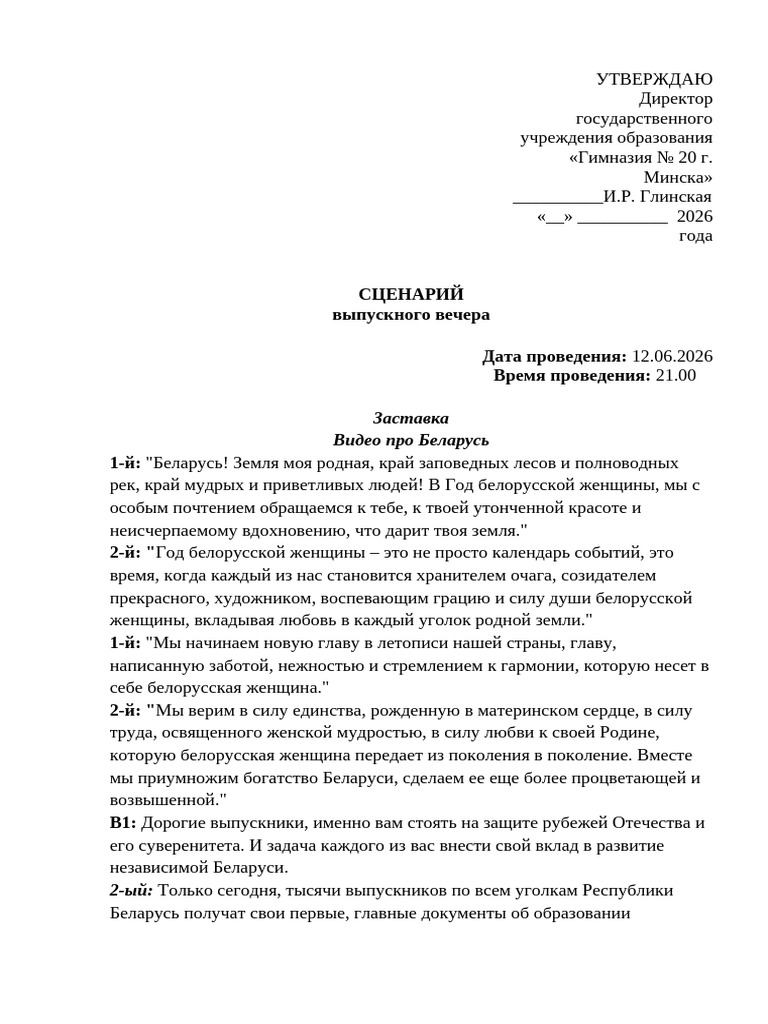 УТВЕРЖДАЮ
Директор
государственного
учреждения образования
«Гимназия № 20 г.
Минска»
__________И.Р. Глинская
«__» __________ 2026
года

СЦЕНАРИЙ
выпускного вечера

Дата проведения: 12.06.2026
Время проведения: 21.00

Заставка
Видео про Беларусь

1-й: "Беларусь! Земля моя родная, край заповедных лесов и полноводных рек, край мудрых и приветливых людей! В Год белорусской женщины, мы с особым почтением обращаемся к тебе, к твоей утонченной красоте и неисчерпаемому вдохновению, что дарит твоя земля."
2-й: "Год белорусской женщины – это не просто календарь событий, это время, когда каждый из нас становится хранителем очага, созидателем прекрасного, художником, воспевающим грацию и силу души белорусской женщины, вкладывая любовь в каждый уголок родной земли."
1-й: "Мы начинаем новую главу в летописи нашей страны, главу, написанную заботой, нежностью и стремлением к гармонии, которую несет в себе белорусская женщина."
2-й: "Мы верим в силу единства, рожденную в материнском сердце, в силу труда, освященного женской мудростью, в силу любви к своей Родине, которую белорусская женщина передает из поколения в поколение. Вместе мы приумножим богатство Беларуси, сделаем ее еще более процветающей и возвышенной."
В1: Дорогие выпускники, именно вам стоять на защите рубежей Отечества и его суверенитета. И задача каждого из вас внести свой вклад в развитие независимой Беларуси.
2-ый: Только сегодня, тысячи выпускников по всем уголкам Республики Беларусь получат свои первые, главные документы об образовании